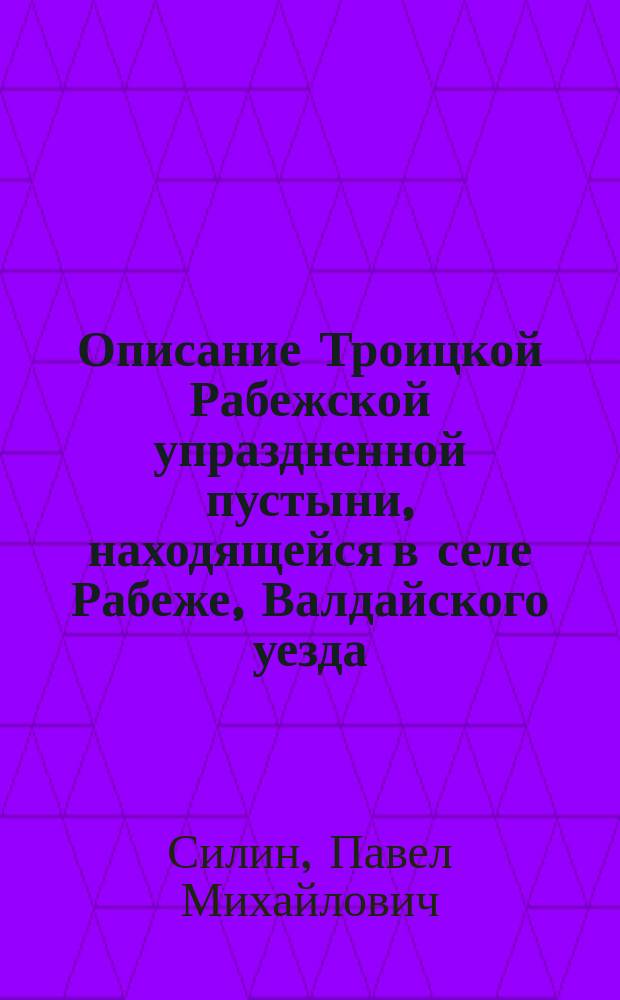 Описание Троицкой Рабежской упраздненной пустыни, находящейся в селе Рабеже, Валдайского уезда

Силин, Павел Михайлович